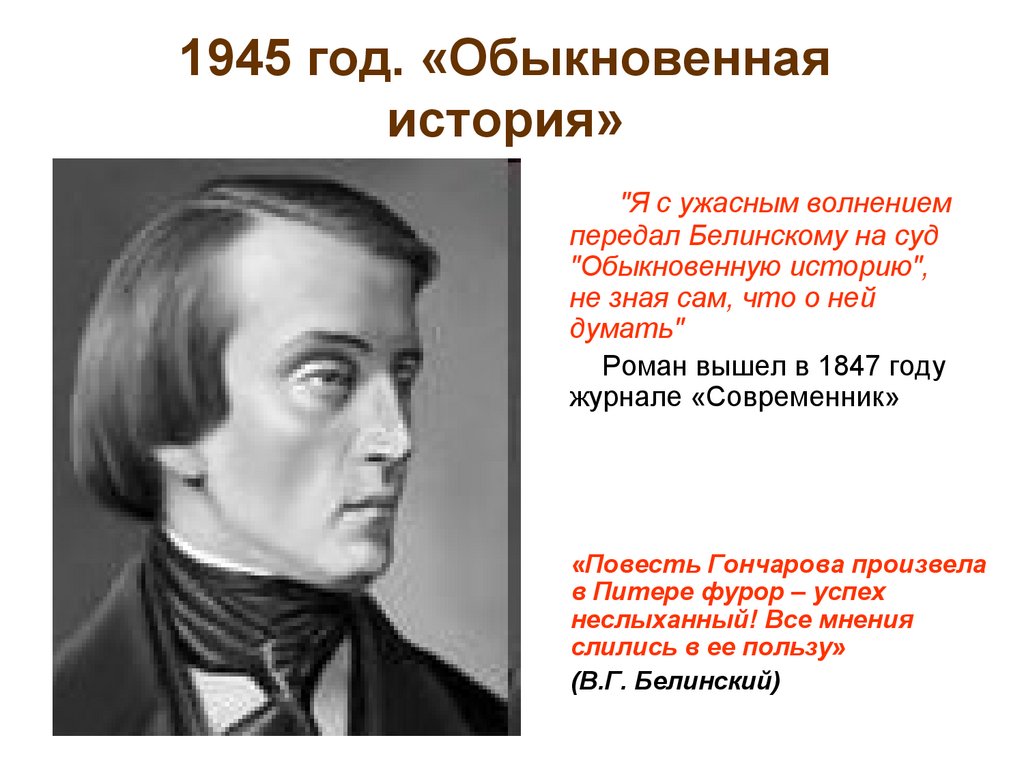 1945 год. «Обыкновенная история»

"Я с ужасным волнением передал Белинскому на суд "Обыкновенную историю", не зная сам, что о ней думать"

Роман вышел в 1847 году журнале «Современник»

«Повесть Гончарова произвела в Питере фурор – успех неслыханный! Все мнения слились в ее пользу»

(В.Г. Белинский)